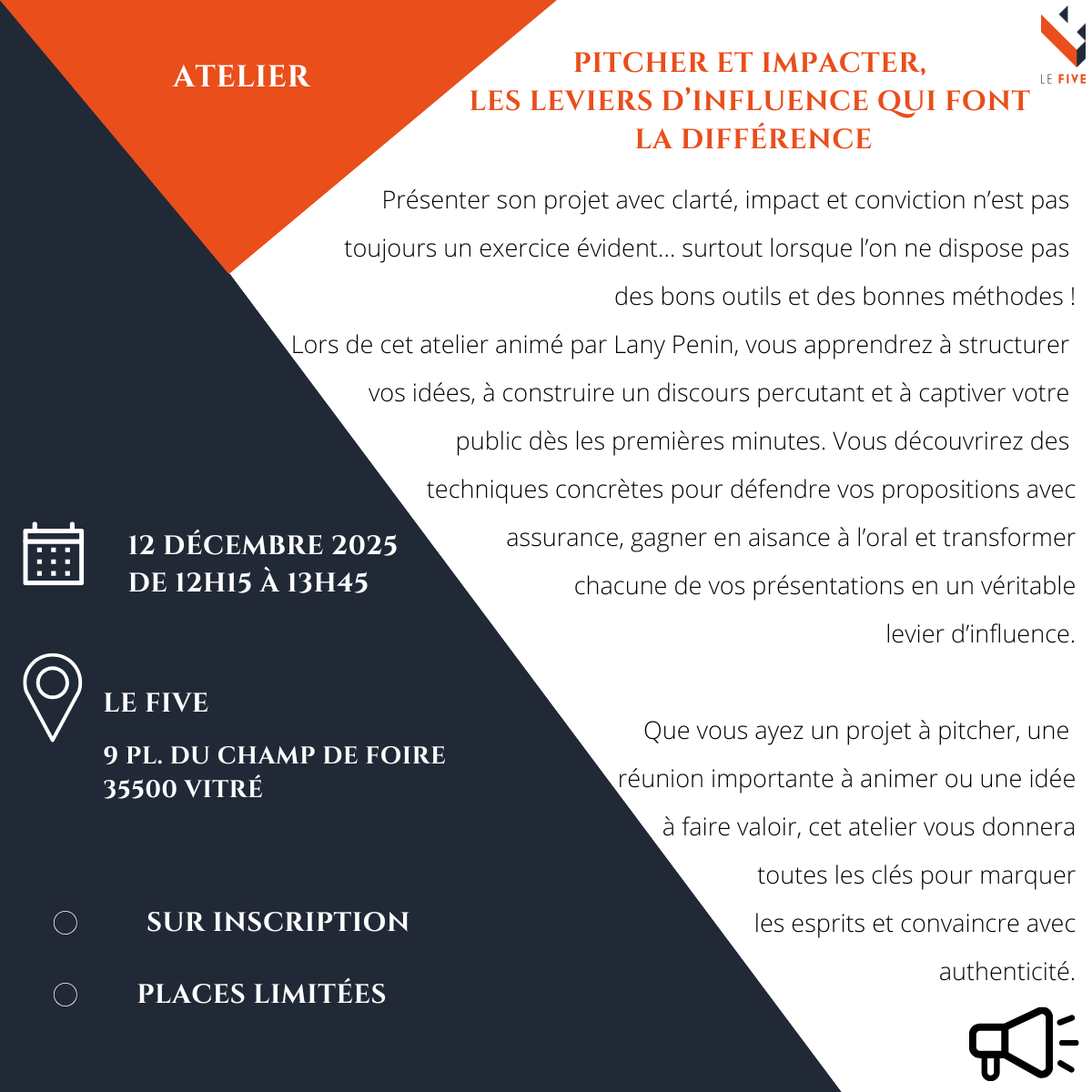 ATELIER

PITCHER ET IMPACTER,
LES LEVIERS D'INFLUENCE QUI FONT
LA DIFFÉRENCE

LE FIVE

Présenter son projet avec clarté, impact et conviction n'est pas toujours un exercice évident... surtout lorsque l'on ne dispose pas des bons outils et des bonnes méthodes !
Lors de cet atelier animé par Lany Penin, vous apprendrez à structurer vos idées, à construire un discours percutant et à captiver votre public dès les premières minutes. Vous découvrirez des techniques concrètes pour défendre vos propositions avec assurance, gagner en aisance à l'oral et transformer chacune de vos présentations en un véritable levier d'influence.

Que vous ayez un projet à pitcher, une réunion importante à animer ou une idée à faire valoir, cet atelier vous donnera toutes les clés pour marquer les esprits et convaincre avec authenticité.

12 DÉCEMBRE 2025
DE 12H15 À 13H45

LE FIVE

9 PL. DU CHAMP DE FOIRE
35500 VITRÉ

SUR INSCRIPTION

PLACES LIMITÉES